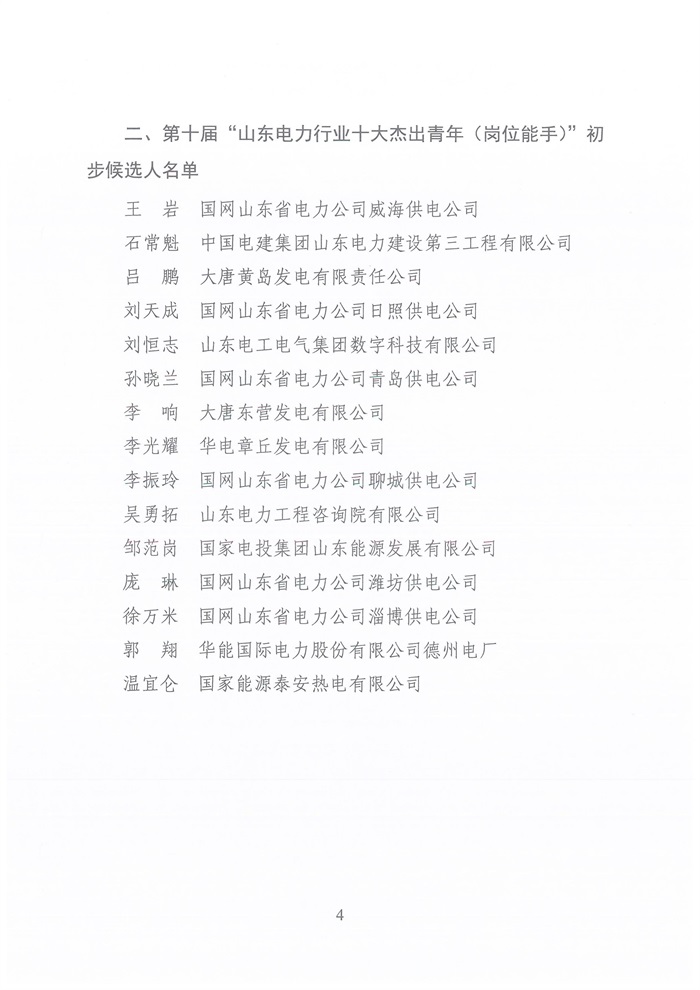 二、第十届“山东电力行业十大杰出青年（岗位能手）”初步候选人名单

王　岩　国网山东省电力公司威海供电公司
石常魁　中国电建集团山东电力建设第三工程有限公司
吕　鹏　大唐黄岛发电有限责任公司
刘天成　国网山东省电力公司日照供电公司
刘恒志　山东电工电气集团数字科技有限公司
孙晓兰　国网山东省电力公司青岛供电公司
李　响　大唐东营发电有限公司
李光耀　华电章丘发电有限公司
李振玲　国网山东省电力公司聊城供电公司
吴勇拓　山东电力工程咨询院有限公司
邹范岗　国家电投集团山东能源发展有限公司
庞　琳　国网山东省电力公司潍坊供电公司
徐万米　国网山东省电力公司淄博供电公司
郭　翔　华能国际电力股份有限公司德州电厂
温宜仑　国家能源泰安热电有限公司

4